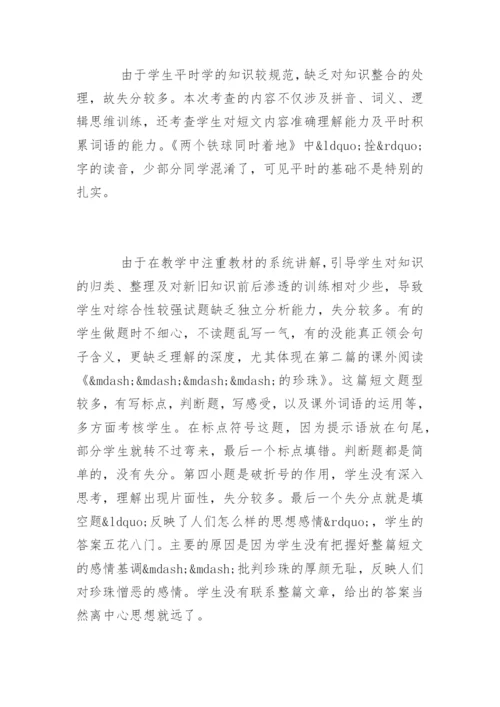 由于学生平时学的知识较规范，缺乏对知识整合的处理，故失分较多。本次考查的内容不仅涉及拼音、词义、逻辑思维训练，还考查学生对短文内容准确理解能力及平时积累词语的能力。《两个铁球同时着地》中&ldquo;拴&rdquo;字的读音，少部分同学混淆了，可见平时的基础不是特别的扎实。

由于在教学中注重教材的系统讲解，引导学生对知识的归类、整理及对新旧知识前后渗透的训练相对少些，导致学生对综合性较强试题缺乏独立分析能力，失分较多。有的学生做题时不细心，不读题乱写一气，有的没能真正领会句子含义，更缺乏理解的深度，尤其体现在第二篇的课外阅读《&mdash;&mdash;&mdash;&mdash;的珍珠》。这篇短文题型较多，有写标点，判断题，写感受，以及课外词语的运用等，多方面考核学生。在标点符号这题，因为提示语放在句尾，部分学生就转不过弯来，最后一个标点填错。判断题都是简单的，没有失分。第四小题是破折号的作用，学生没有深入思考，理解出现片面性，失分较多。最后一个失分点就是填空题&ldquo;反映了人们怎么样的思想感情&rdquo;，学生的答案五花八门。主要的原因是因为学生没有把握好整篇短文的感情基调&mdash;&mdash;批判珍珠的厚颜无耻，反映人们对珍珠憎恶的感情。学生没有联系整篇文章，给出的答案当然离中心思想就远了。